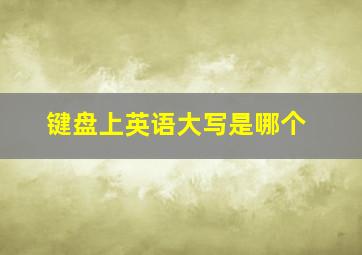 键盘上英语大写是哪个